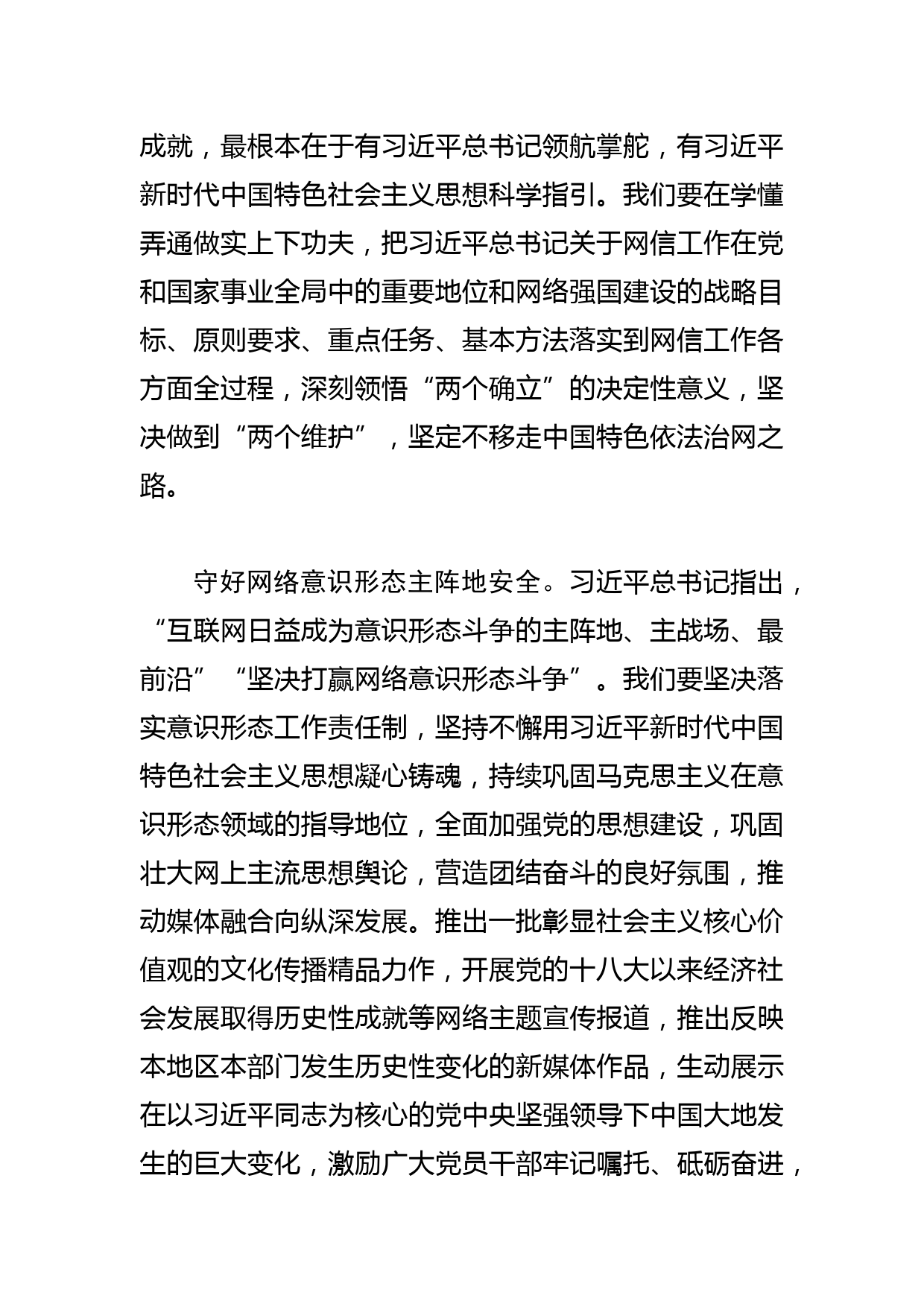 成就，最根本在于有习近平总书记领航掌舵，有习近平新时代中国特色社会主义思想科学指引。我们要在学懂弄通做实上下功夫，把习近平总书记关于网信工作在党和国家事业全局中的重要地位和网络强国建设的战略目标、原则要求、重点任务、基本方法落实到网信工作各方面全过程，深刻领悟“两个确立”的决定性意义，坚决做到“两个维护”，坚定不移走中国特色依法治网之路。

守好网络意识形态主阵地安全。习近平总书记指出，“互联网日益成为意识形态斗争的主阵地、主战场、最前沿”“坚决打赢网络意识形态斗争”。我们要坚决落实意识形态工作责任制，坚持不懈用习近平新时代中国特色社会主义思想凝心铸魂，持续巩固马克思主义在意识形态领域的指导地位，全面加强党的思想建设，巩固壮大网上主流思想舆论，营造团结奋斗的良好氛围，推动媒体融合向纵深发展。推出一批彰显社会主义核心价值观的文化传播精品力作，开展党的十八大以来经济社会发展取得历史性成就等网络主题宣传报道，推出反映本地区本部门发生历史性变化的新媒体作品，生动展示在以习近平同志为核心的党中央坚强领导下中国大地发生的巨大变化，激励广大党员干部牢记嘱托、砥砺奋进，